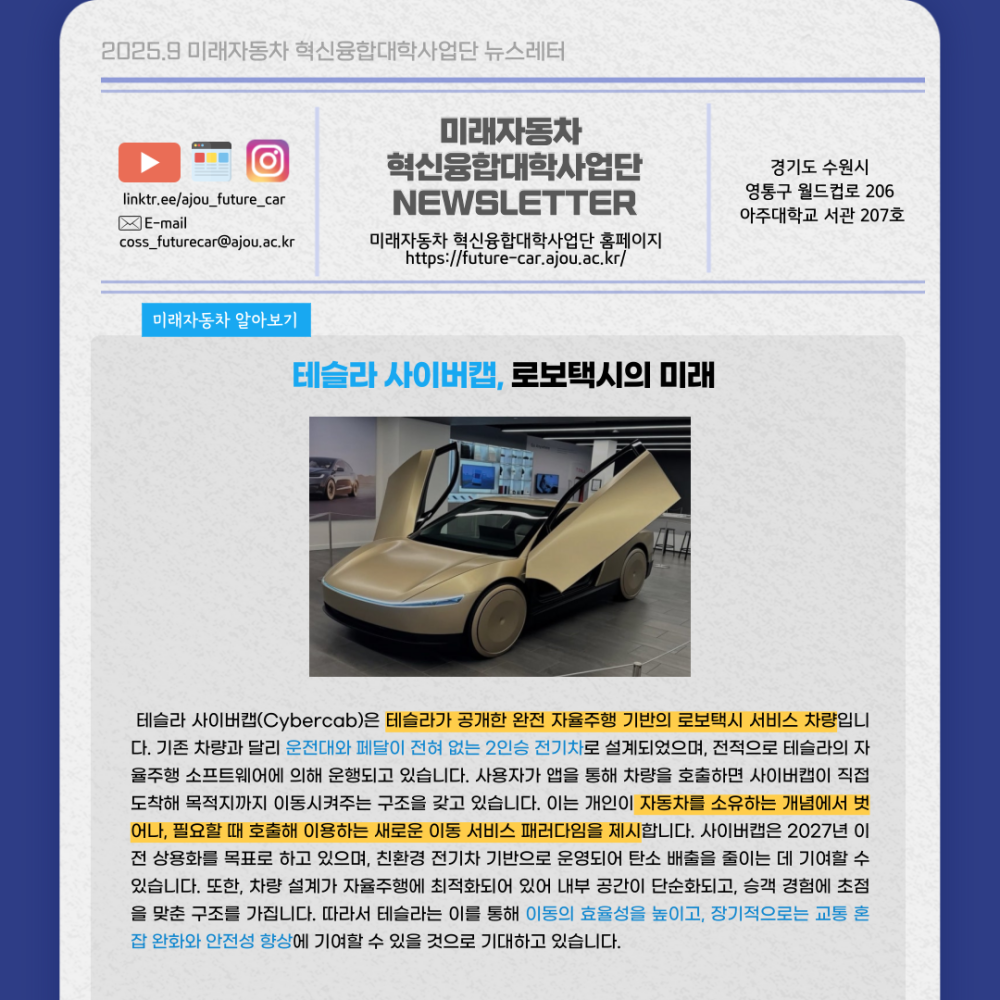 2025.9 미래자동차 혁신융합대학사업단 뉴스레터

linktr.ee/ajou_future_car
E-mail
coss_futurecar@ajou.ac.kr

미래자동차
혁신융합대학사업단
NEWSLETTER
미래자동차 혁신융합대학사업단 홈페이지
https://future-car.ajou.ac.kr/

경기도 수원시
영통구 월드컵로 206
아주대학교 서관 207호

미래자동차 알아보기

테슬라 사이버캡, 로보택시의 미래

테슬라 사이버캡(Cybercab)은 테슬라가 공개한 완전 자율주행 기반의 로보택시 서비스 차량입니다. 기존 차량과 달리 운전대와 페달이 전혀 없는 2인승 전기차로 설계되었으며, 전적으로 테슬라의 자율주행 소프트웨어에 의해 운행되고 있습니다. 사용자가 앱을 통해 차량을 호출하면 사이버캡이 직접 도착해 목적지까지 이동시켜주는 구조을 갖고 있습니다. 이는 개인이 자동차를 소유하는 개념에서 벗어나, 필요할 때 호출해 이용하는 새로운 이동 서비스 패러다임을 제시합니다. 사이버캡은 2027년 이전 상용화를 목표로 하고 있으며, 친환경 전기차 기반으로 운영되어 탄소 배출을 줄이는 데 기여할 수 있습니다. 또한, 차량 설계가 자율주행에 최적화되어 있어 내부 공간이 단순화되고, 승객 경험에 초점을 맞춘 구조를 가집니다. 따라서 테슬라는 이를 통해 이동의 효율성을 높이고, 장기적으로는 교통 혼잡 완화와 안전성 향상에 기여할 수 있을 것으로 기대하고 있습니다.